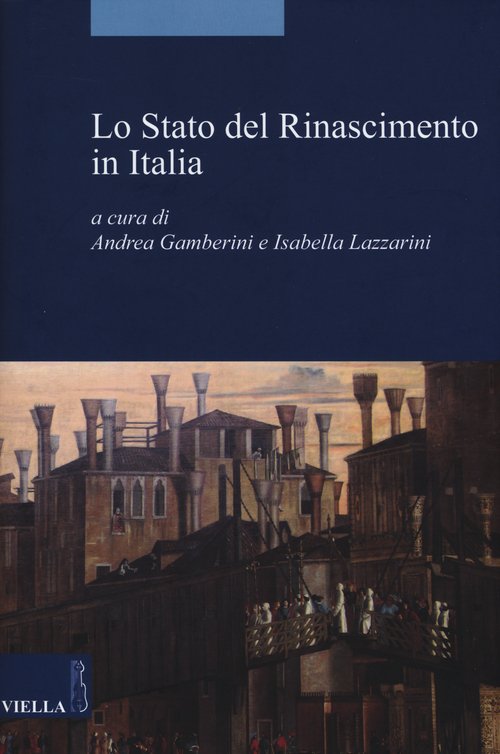 Lo Stato del Rinascimento in Italia

a cura di
Andrea Gamberini e Isabella Lazzarini

VIELLA